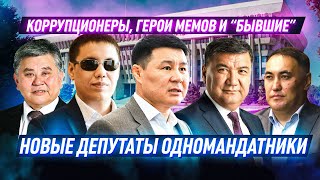 КОРРУПЦИОНЕРЫ, ГЕРОИ МЕМОВ И “БЫВШИЕ”

НОВЫЕ ДЕПУТАТЫ ОДНОМАНДАТНИКИ